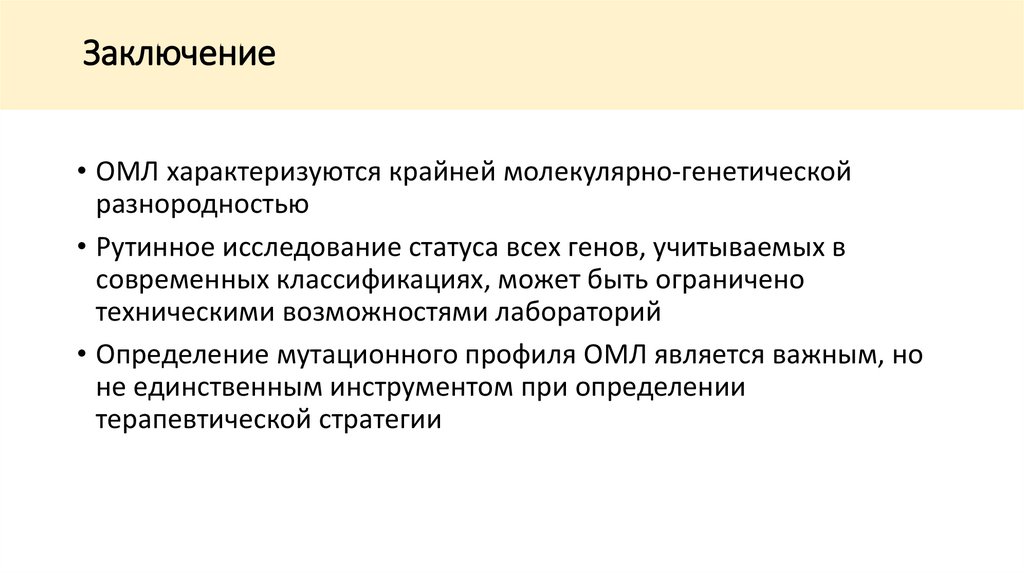 Заключение

• ОМЛ характеризуются крайней молекулярно-генетической разнородностью

• Рутинное исследование статуса всех генов, учитываемых в современных классификациях, может быть ограничено техническими возможностями лабораторий

• Определение мутационного профиля ОМЛ является важным, но не единственным инструментом при определении терапевтической стратегии